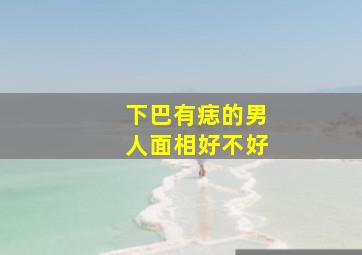 下巴有痣的男人面相好不好